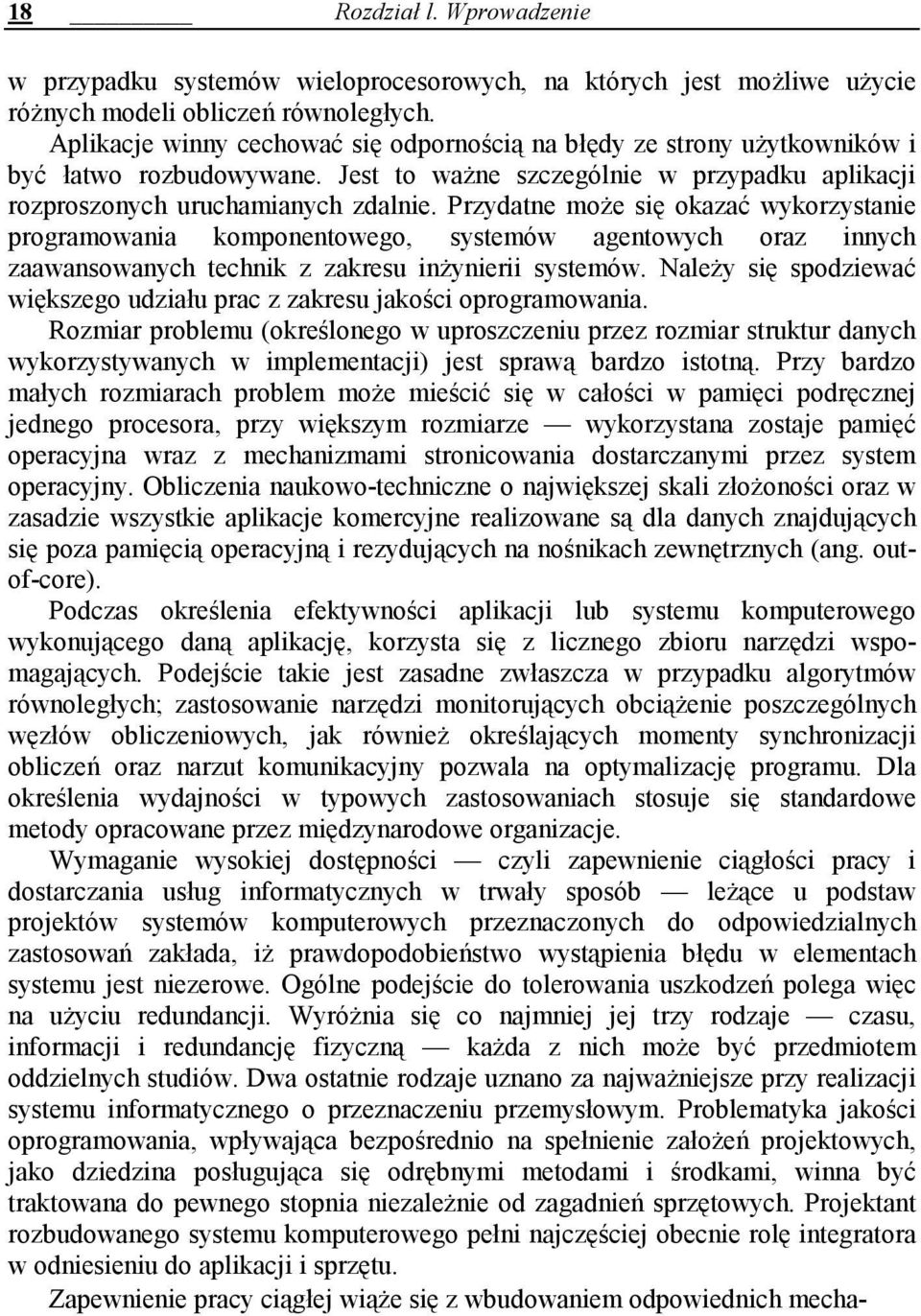 18 Rozdział 1. Wprowadzenie

w przypadku systemów wieloprocesorowych, na których jest możliwe użycie różnych modeli obliczeń równoległych.

Aplikacje winny cechować się odpornością na błędy ze strony użytkowników i być łatwo rozbudowywane. Jest to ważne szczególnie w przypadku aplikacji rozproszonych uruchamianych zdalnie. Przydatne może się okazać wykorzystanie programowania komponentowego, systemów agentowych oraz innych zaawansowanych technik z zakresu inżynierii systemów. Należy się spodziewać większego udziału prac z zakresu jakości oprogramowania.

Rozmiar problemu (określonego w uproszczeniu przez rozmiar struktur danych wykorzystywanych w implementacji) jest sprawą bardzo istotną. Przy bardzo małych rozmiarach problem może mieścić się w całości w pamięci podręcznej jednego procesora, przy większym rozmiarze — wykorzystana zostaje pamięć operacyjna wraz z mechanizmami stronicowania dostarczanymi przez system operacyjny. Obliczenia naukowo-techniczne o największej skali złożoności oraz w zasadzie wszystkie aplikacje komercyjne realizowane są dla danych znajdujących się poza pamięcią operacyjną i rezydujących na nośnikach zewnętrznych (ang. out-of-core).

Podczas określenia efektywności aplikacji lub systemu komputerowego wykonującego daną aplikację, korzysta się z licznego zbioru narzędzi wspomagających. Podejście takie jest zasadne zwłaszcza w przypadku algorytmów równoległych; zastosowanie narzędzi monitorujących obciążenie poszczególnych węzłów obliczeniowych, jak również określających momenty synchronizacji obliczeń oraz narzut komunikacyjny pozwala na optymalizację programu. Dla określenia wydajności w typowych zastosowaniach stosuje się standardowe metody opracowane przez międzynarodowe organizacje.

Wymaganie wysokiej dostępności — czyli zapewnienie ciągłości pracy i dostarczania usług informatycznych w trwały sposób — leżące u podstaw projektów systemów komputerowych przeznaczonych do odpowiedzialnych zastosowań zakłada, iż prawdopodobieństwo wystąpienia błędu w elementach systemu jest niezerowe. Ogólne podejście do tolerowania uszkodzeń polega więc na użyciu redundancji. Wyróżnia się co najmniej jej trzy rodzaje — czasu, informacji i redundancję fizyczną — każda z nich może być przedmiotem oddzielnych studiów. Dwa ostatnie rodzaje uznano za najważniejsze przy realizacji systemu informatycznego o przeznaczeniu przemysłowym. Problematyka jakości oprogramowania, wpływająca bezpośrednio na spełnienie założeń projektowych, jako dziedzina posługująca się odrębnymi metodami i środkami, winna być traktowana do pewnego stopnia niezależnie od zagadnień sprzętowych. Projektant rozbudowanego systemu komputerowego pełni najczęściej obecnie rolę integratora w odniesieniu do aplikacji i sprzętu.

Zapewnienie pracy ciągłej wiąże się z wbudowaniem odpowiednich mecha-